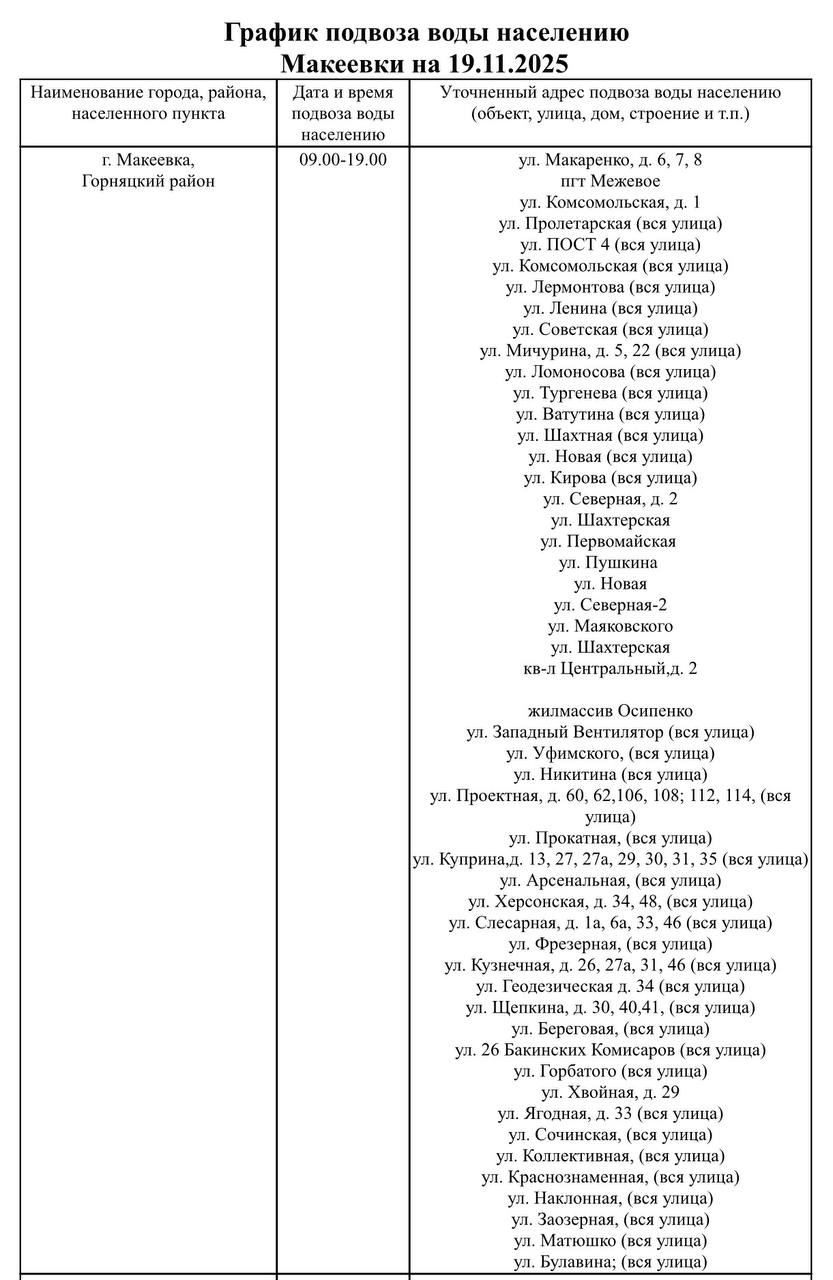 График подвоза воды населению
Макеевки на 19.11.2025

| Наименование города, района, населенного пункта | Дата и время подвоза воды населению | Уточненный адрес подвоза воды населению (объект, улица, дом, строение и т.п.) |
|---|---|---|
| г. Макеевка, Горняцкий район | 09.00-19.00 | ул. Макаренко, д. 6, 7, 8<br>пгт Межевое<br>ул. Комсомольская, д. 1<br>ул. Пролетарская (вся улица)<br>ул. ПОСТ 4 (вся улица)<br>ул. Комсомольская (вся улица)<br>ул. Лермонтова (вся улица)<br>ул. Ленина (вся улица)<br>ул. Советская (вся улица)<br>ул. Мичурина, д. 5, 22 (вся улица)<br>ул. Ломоносова (вся улица)<br>ул. Тургенева (вся улица)<br>ул. Ватутина (вся улица)<br>ул. Шахтная (вся улица)<br>ул. Новая (вся улица)<br>ул. Кирова (вся улица)<br>ул. Северная, д. 2<br>ул. Шахтерская<br>ул. Первомайская<br>ул. Пушкина<br>ул. Новая<br>ул. Северная-2<br>ул. Маяковского<br>ул. Шахтерская<br>кв-л Центральный,д. 2<br><br>жилмассив Осипенко<br>ул. Западный Вентилятор (вся улица)<br>ул. Уфимского, (вся улица)<br>ул. Никитина (вся улица)<br>ул. Проектная, д. 60, 62,106, 108; 112, 114, (вся улица)<br>ул. Прокатная, (вся улица)<br>ул. Куприна,д. 13, 27, 27а, 29, 30, 31, 35 (вся улица)<br>ул. Арсенальная, (вся улица)<br>ул. Херсонская, д. 34, 48, (вся улица)<br>ул. Слесарная, д. 1а, 6а, 33, 46 (вся улица)<br>ул. Фрезерная, (вся улица)<br>ул. Кузнечная, д. 26, 27а, 31, 46 (вся улица)<br>ул. Геодезическая д. 34 (вся улица)<br>ул. Щепкина, д. 30, 40,41, (вся улица)<br>ул. Береговая, (вся улица)<br>ул. 26 Бакинских Комисаров (вся улица)<br>ул. Горбатого (вся улица)<br>ул. Хвойная, д. 29<br>ул. Ягодная, д. 33 (вся улица)<br>ул. Сочинская, (вся улица)<br>ул. Коллективная, (вся улица)<br>ул. Краснознаменная, (вся улица)<br>ул. Наклонная, (вся улица)<br>ул. Заозерная, (вся улица)<br>ул. Матюшко (вся улица)<br>ул. Булавина; (вся улица) |